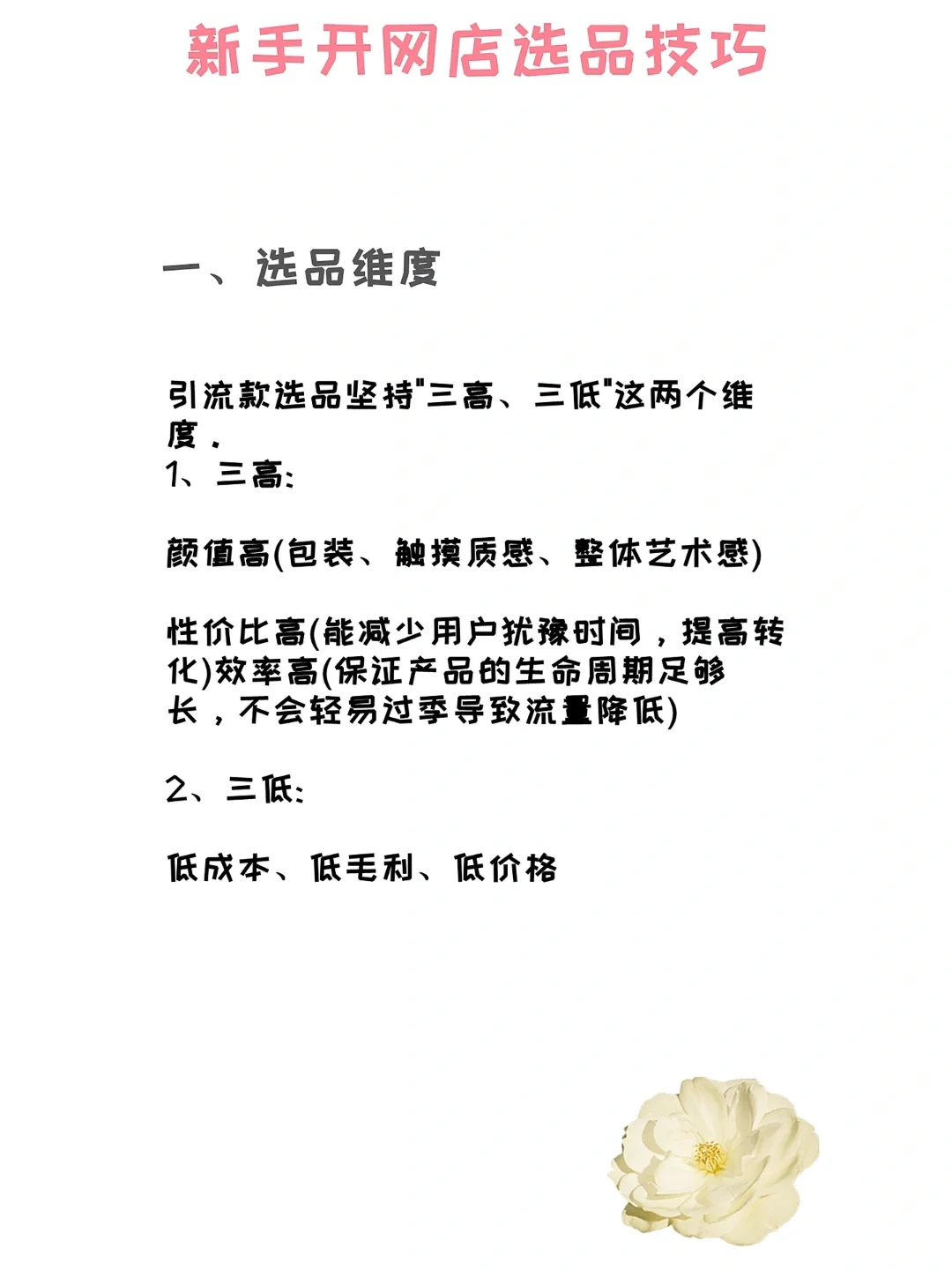 新手开网店选品技巧

一、选品维度

引流款选品坚持"三高、三低"这两个维度.
1、三高:

颜值高(包装、触摸质感、整体艺术感)

性价比高(能减少用户犹豫时间，提高转化)效率高(保证产品的生命周期足够长，不会轻易过季导致流量降低)

2、三低:

低成本、低毛利、低价格